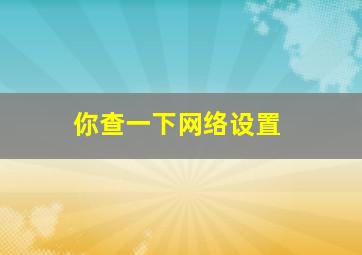 你查一下网络设置